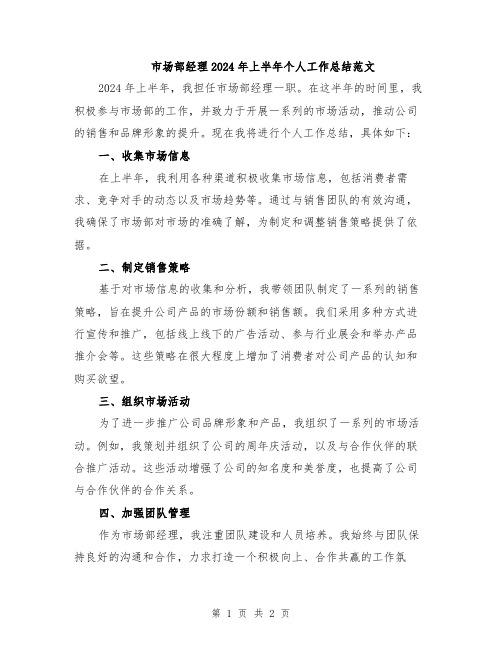 市场部经理2024年上半年个人工作总结范文

2024年上半年，我担任市场部经理一职。在这半年的时间里，我积极参与市场部的工作，并致力于开展一系列的市场活动，推动公司的销售和品牌形象的提升。现在我将进行个人工作总结，具体如下：

一、收集市场信息

在上半年，我利用各种渠道积极收集市场信息，包括消费者需求、竞争对手的动态以及市场趋势等。通过与销售团队的有效沟通，我确保了市场部对市场的准确了解，为制定和调整销售策略提供了依据。

二、制定销售策略

基于对市场信息的收集和分析，我带领团队制定了一系列的销售策略，旨在提升公司产品的市场份额和销售额。我们采用多种方式进行宣传和推广，包括线上线下的广告活动、参与行业展会和举办产品推介会等。这些策略在很大程度上增加了消费者对公司产品的认知和购买欲望。

三、组织市场活动

为了进一步推广公司品牌形象和产品，我组织了一系列的市场活动。例如，我策划并组织了公司的周年庆活动，以及与合作伙伴的联合推广活动。这些活动增强了公司的知名度和美誉度，也提高了公司与合作伙伴的合作关系。

四、加强团队管理

作为市场部经理，我注重团队建设和人员培养。我始终与团队保持良好的沟通和合作，力求打造一个积极向上、合作共赢的工作氛

第 1 页 共 2 页